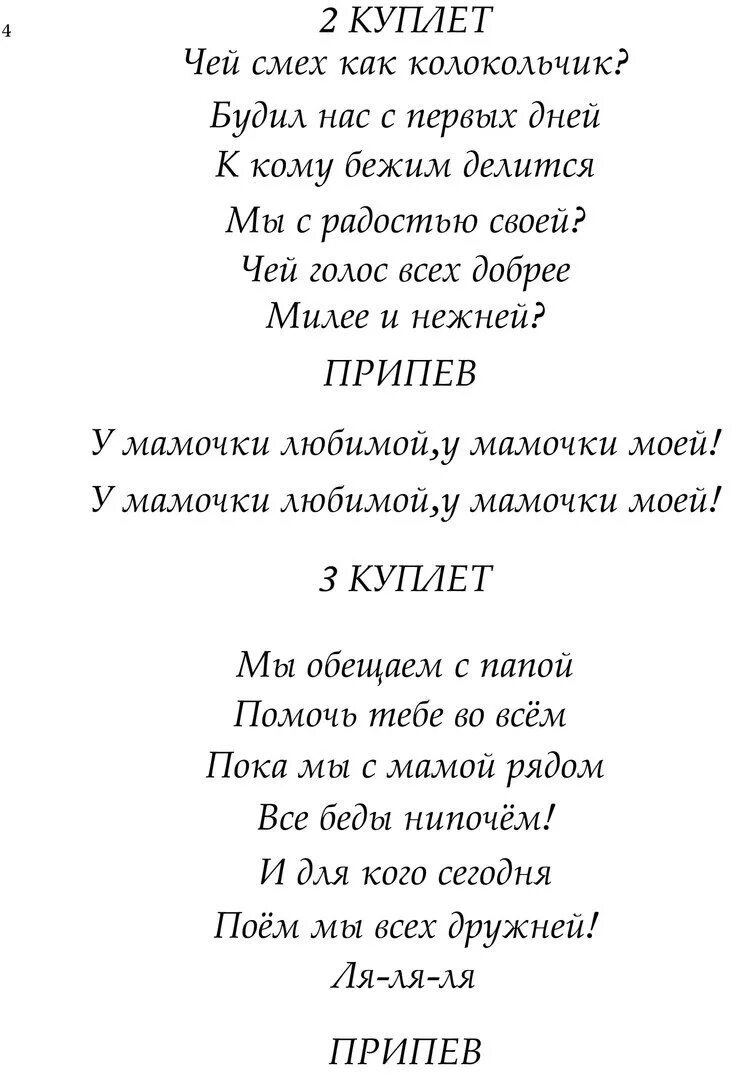 4

2 КУПЛЕТ
Чей смех как колокольчик?
Будил нас с первых дней
К кому бежим делится
Мы с радостью своей?
Чей голос всех добрее
Милее и нежней?

ПРИПЕВ

У мамочки любимой,у мамочки моей!
У мамочки любимой,у мамочки моей!

3 КУПЛЕТ

Мы обещаем с папой
Помочь тебе во всём
Пока мы с мамой рядом
Все беды нипочём!
И для кого сегодня
Поём мы всех дружней!
Ля-ля-ля

ПРИПЕВ